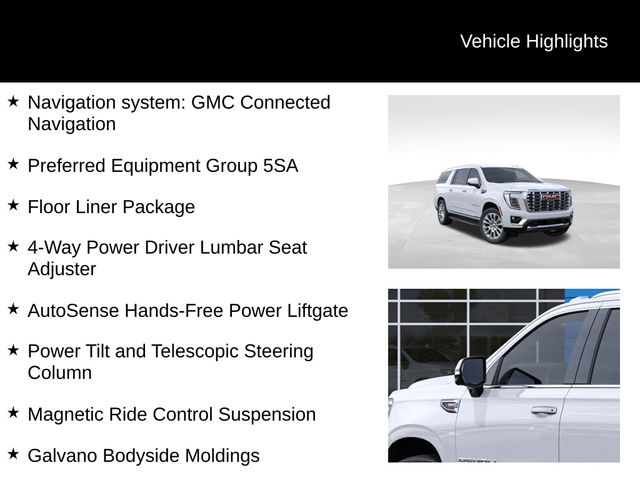 Vehicle Highlights

★ Navigation system: GMC Connected Navigation

★ Preferred Equipment Group 5SA

★ Floor Liner Package

★ 4-Way Power Driver Lumbar Seat Adjuster

★ AutoSense Hands-Free Power Liftgate

★ Power Tilt and Telescopic Steering Column

★ Magnetic Ride Control Suspension

★ Galvano Bodyside Moldings